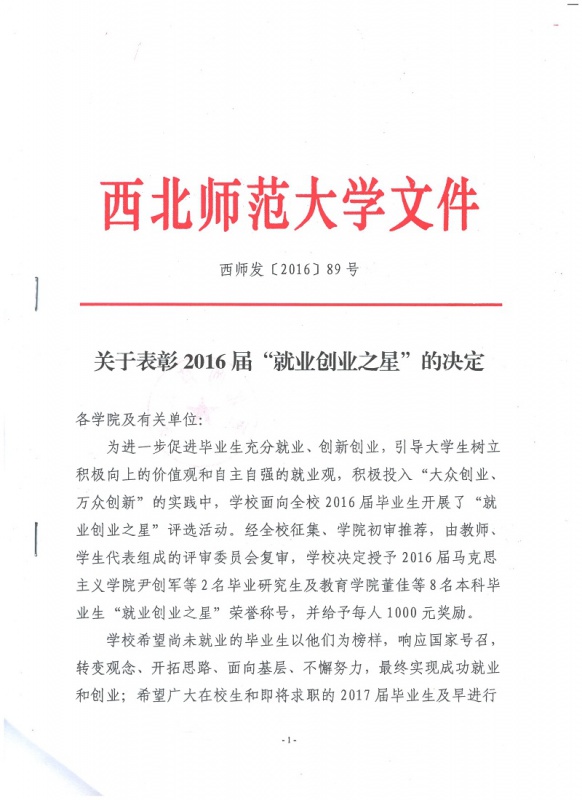 西北师范大学文件

西师发〔2016〕89号

关于表彰2016届“就业创业之星”的决定

各学院及有关单位:

为进一步促进毕业生充分就业、创新创业，引导大学生树立积极向上的价值观和自主自强的就业观，积极投入“大众创业、万众创新”的实践中，学校面向全校2016届毕业生开展了“就业创业之星”评选活动。经全校征集、学院初审推荐，由教师、学生代表组成的评审委员会复审，学校决定授予2016届马克思主义学院尹创军等2名毕业研究生及教育学院董佳等8名本科毕业生“就业创业之星”荣誉称号，并给予每人1000元奖励。

学校希望尚未就业的毕业生以他们为榜样，响应国家号召，转变观念、开拓思路、面向基层、不懈努力，最终实现成功就业和创业；希望广大在校生和即将求职的2017届毕业生及早进行

-1-